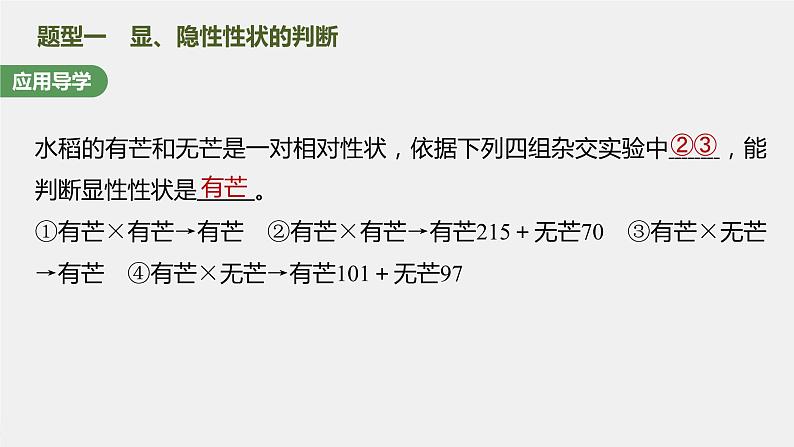 题型一　显、隐性性状的判断

应用导学

水稻的有芒和无芒是一对相对性状，依据下列四组杂交实验中②③，能判断显性性状是有芒。

①有芒×有芒→有芒　②有芒×有芒→有芒215＋无芒70　③有芒×无芒→有芒　④有芒×无芒→有芒101＋无芒97